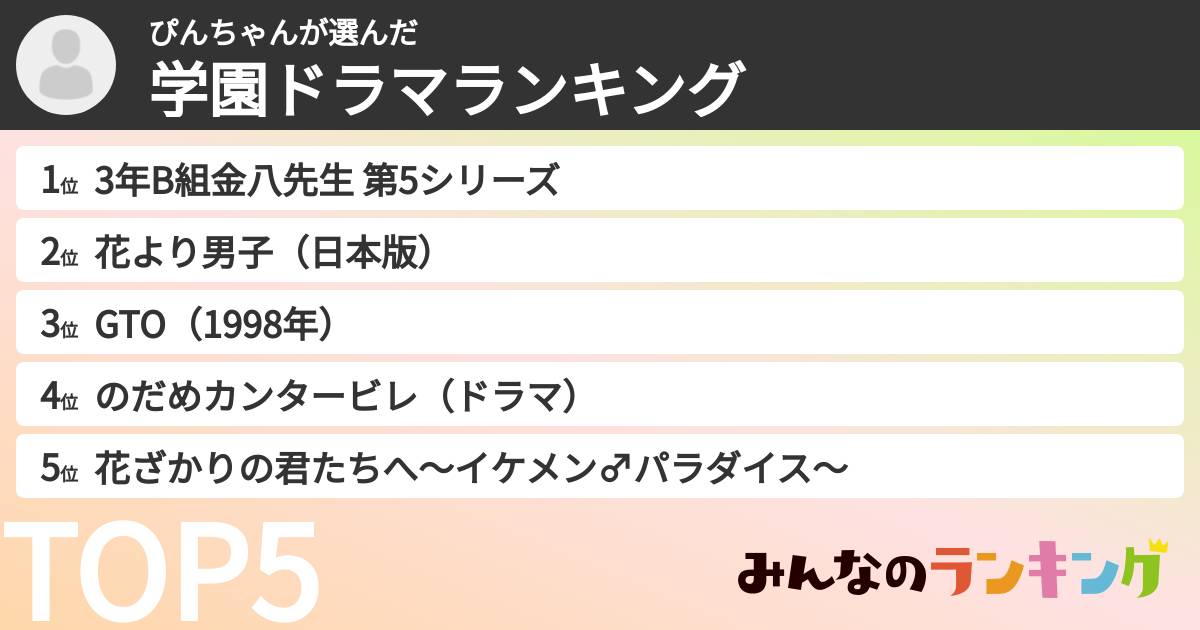 ぴんちゃんが選んだ
学園ドラマランキング

1位 3年B組金八先生 第5シリーズ

2位 花より男子（日本版）

3位 GTO（1998年）

4位 のだめカンタービレ（ドラマ）

5位 花ざかりの君たちへ〜イケメン♂パラダイス〜

TOP5

みんなのランキング